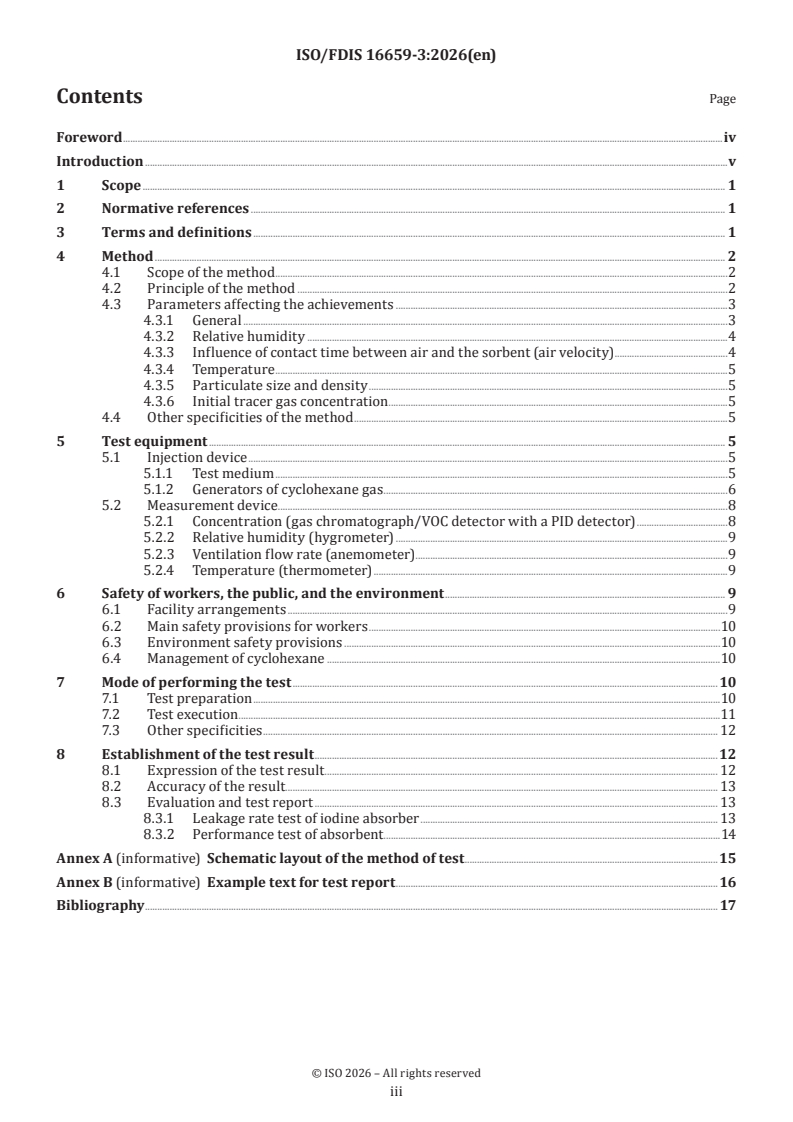 ISO/FDIS 16659-3:2026(en)

Contents

Page

Foreword iv
Introduction v
1 Scope 1
2 Normative references 1
3 Terms and definitions 1
4 Method 2
4.1 Scope of the method 2
4.2 Principle of the method 2
4.3 Parameters affecting the achievements 3
4.3.1 General 3
4.3.2 Relative humidity 4
4.3.3 Influence of contact time between air and the sorbent (air velocity) 4
4.3.4 Temperature 5
4.3.5 Particulate size and density 5
4.3.6 Initial tracer gas concentration 5
4.4 Other specificities of the method 5
5 Test equipment 5
5.1 Injection device 5
5.1.1 Test medium 5
5.1.2 Generators of cyclohexane gas 6
5.2 Measurement device 8
5.2.1 Concentration (gas chromatograph/VOC detector with a PID detector) 8
5.2.2 Relative humidity (hygrometer) 9
5.2.3 Ventilation flow rate (anemometer) 9
5.2.4 Temperature (thermometer) 9
6 Safety of workers, the public, and the environment 9
6.1 Facility arrangements 9
6.2 Main safety provisions for workers 10
6.3 Environment safety provisions 10
6.4 Management of cyclohexane 10
7 Mode of performing the test 10
7.1 Test preparation 10
7.2 Test execution 11
7.3 Other specificities 12
8 Establishment of the test result 12
8.1 Expression of the test result 12
8.2 Accuracy of the result 13
8.3 Evaluation and test report 13
8.3.1 Leakage rate test of iodine absorber 13
8.3.2 Performance test of absorbent 14
Annex A (informative) Schematic layout of the method of test 15
Annex B (informative) Example text for test report 16
Bibliography 17

© ISO 2026 – All rights reserved
iii